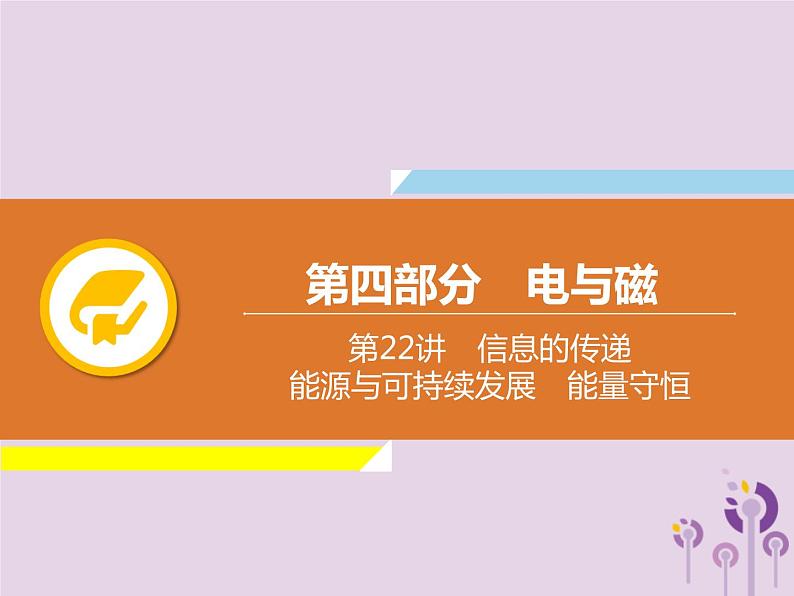 第四部分　电与磁

第22讲　信息的传递
能源与可持续发展　能量守恒